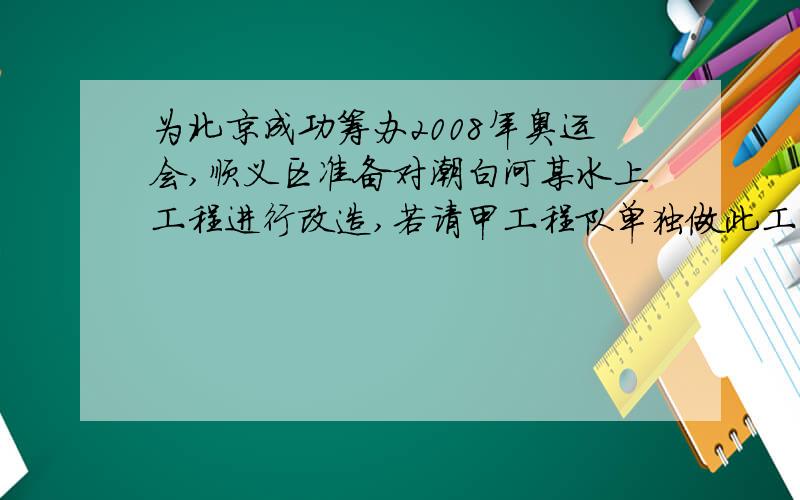 为北京成功筹办2008年奥运会,顺义区准备对潮白河某水上工程进行改造,若请甲工程队单独做此工